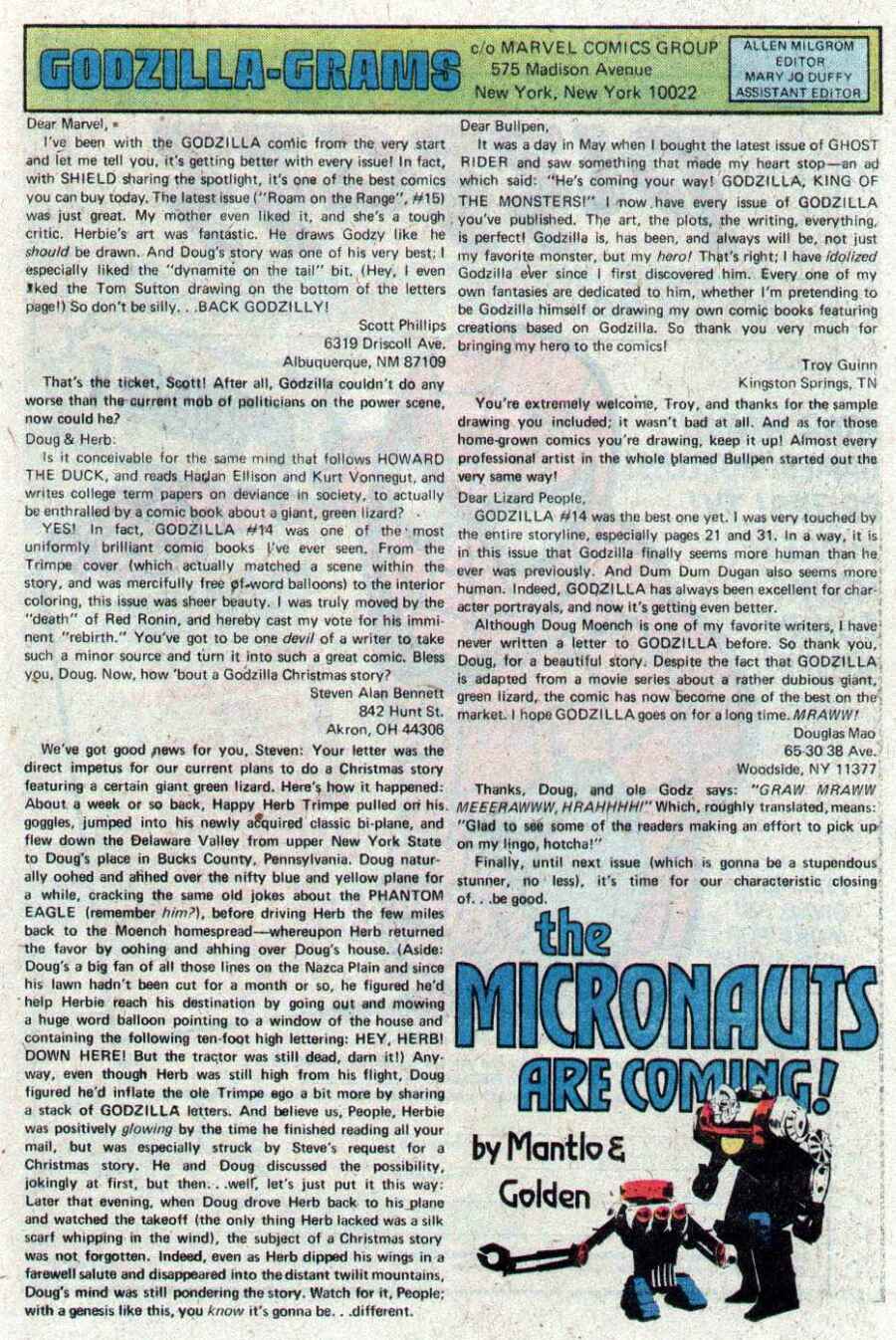 GODZILLA-GRAMS

c/o MARVEL COMICS GROUP
575 Madison Avenue
New York, New York 10022

ALLEN MILGROM
EDITOR
MARY JO DUFFY
ASSISTANT EDITOR

Dear Marvel,

I've been with the GODZILLA comic from the very start and let me tell you, it's getting better with every issue! In fact, with SHIELD sharing the spotlight, it's one of the best comics you can buy today. The latest issue ("Roam on the Range", #15) was just great. My mother even liked it, and she's a tough critic. Herbie's art was fantastic. He draws Godzy like he should be drawn. And Doug's story was one of his very best; I especially liked the "dynamite on the tail" bit. (Hey, I even liked the Tom Sutton drawing on the bottom of the letters page!) So don't be silly. . .BACK GODZILLY!

Scott Phillips
6319 Driscoll Ave.
Albuquerque, NM 87109

That's the ticket, Scott! After all, Godzilla couldn't do any worse than the current mob of politicians on the power scene, now could he?

Doug & Herb:

Is it conceivable for the same mind that follows HOWARD THE DUCK, and reads Harlan Ellison and Kurt Vonnegut, and writes college term papers on deviance in society, to actually be enthralled by a comic book about a giant, green lizard?

YES! In fact, GODZILLA #14 was one of the most uniformly brilliant comic books I've ever seen. From the Trimpe cover (which actually matched a scene within the story, and was mercifully free of word balloons) to the interior coloring, this issue was sheer beauty. I was truly moved by the "death" of Red Ronin, and hereby cast my vote for his imminent "rebirth." You've got to be one devil of a writer to take such a minor source and turn it into such a great comic. Bless you, Doug. Now, how 'bout a Godzilla Christmas story?

Steven Alan Bennett
842 Hunt St.
Akron, OH 44306

We've got good news for you, Steven: Your letter was the direct impetus for our current plans to do a Christmas story featuring a certain giant green lizard. Here's how it happened: About a week or so back, Happy Herb Trimpe pulled on his goggles, jumped into his newly acquired classic bi-plane, and flew down the Delaware Valley from upper New York State to Doug's place in Bucks County, Pennsylvania. Doug naturally oohed and ahhed over the nifty blue and yellow plane for a while, cracking the same old jokes about the PHANTOM EAGLE (remember him?), before driving Herb the few miles back to the Moench homespread—whereupon Herb returned the favor by oohing and ahhing over Doug's house. (Aside: Doug's a big fan of all those lines on the Nazca Plain and since his lawn hadn't been cut for a month or so, he figured he'd help Herbie reach his destination by going out and mowing a huge word balloon pointing to a window of the house and containing the following ten-foot high lettering: HEY, HERB! DOWN HERE! But the tractor was still dead, darn it!) Anyway, even though Herb was still high from his flight, Doug figured he'd inflate the ole Trimpe ego a bit more by sharing a stack of GODZILLA letters. And believe us, People, Herbie was positively glowing by the time he finished reading all your mail, but was especially struck by Steve's request for a Christmas story. He and Doug discussed the possibility, jokingly at first, but then. . .well, let's just put it this way: Later that evening, when Doug drove Herb back to his plane and watched the takeoff (the only thing Herb lacked was a silk scarf whipping in the wind), the subject of a Christmas story was not forgotten. Indeed, even as Herb dipped his wings in a farewell salute and disappeared into the distant twilit mountains, Doug's mind was still pondering the story. Watch for it, People; with a genesis like this, you know it's gonna be. . .different.

Dear Bullpen,

It was a day in May when I bought the latest issue of GHOST RIDER and saw something that made my heart stop—an ad which said: "He's coming your way! GODZILLA, KING OF THE MONSTERS!" I now have every issue of GODZILLA you've published. The art, the plots, the writing, everything, is perfect! Godzilla is, has been, and always will be, not just my favorite monster, but my hero! That's right; I have idolized Godzilla ever since I first discovered him. Every one of my own fantasies are dedicated to him, whether I'm pretending to be Godzilla himself or drawing my own comic books featuring creations based on Godzilla. So thank you very much for bringing my hero to the comics!

Troy Guinn
Kingston Springs, TN

You're extremely welcome, Troy, and thanks for the sample drawing you included; it wasn't bad at all. And as for those home-grown comics you're drawing, keep it up! Almost every professional artist in the whole blamed Bullpen started out the very same way!

Dear Lizard People,

GODZILLA #14 was the best one yet. I was very touched by the entire storyline, especially pages 21 and 31. In a way, it is in this issue that Godzilla finally seems more human than he ever was previously. And Dum Dum Dugan also seems more human. Indeed, GODZILLA has always been excellent for character portrayals, and now it's getting even better.

Although Doug Moench is one of my favorite writers, I have never written a letter to GODZILLA before. So thank you, Doug, for a beautiful story. Despite the fact that GODZILLA is adapted from a movie series about a rather dubious giant, green lizard, the comic has now become one of the best on the market. I hope GODZILLA goes on for a long time. MRAWW!

Douglas Mao
65-30 38 Ave.
Woodside, NY 11377

Thanks, Doug, and ole Godz says: "GRAW MRAWW MEEERAWWW, HRAHHHH!" Which, roughly translated, means: "Glad to see some of the readers making an effort to pick up on my lingo, hotcha!"

Finally, until next issue (which is gonna be a stupendous stunner, no less), it's time for our characteristic closing of. . .be good.

the MICRONAUTS ARE COMING!

by Mantlo & Golden